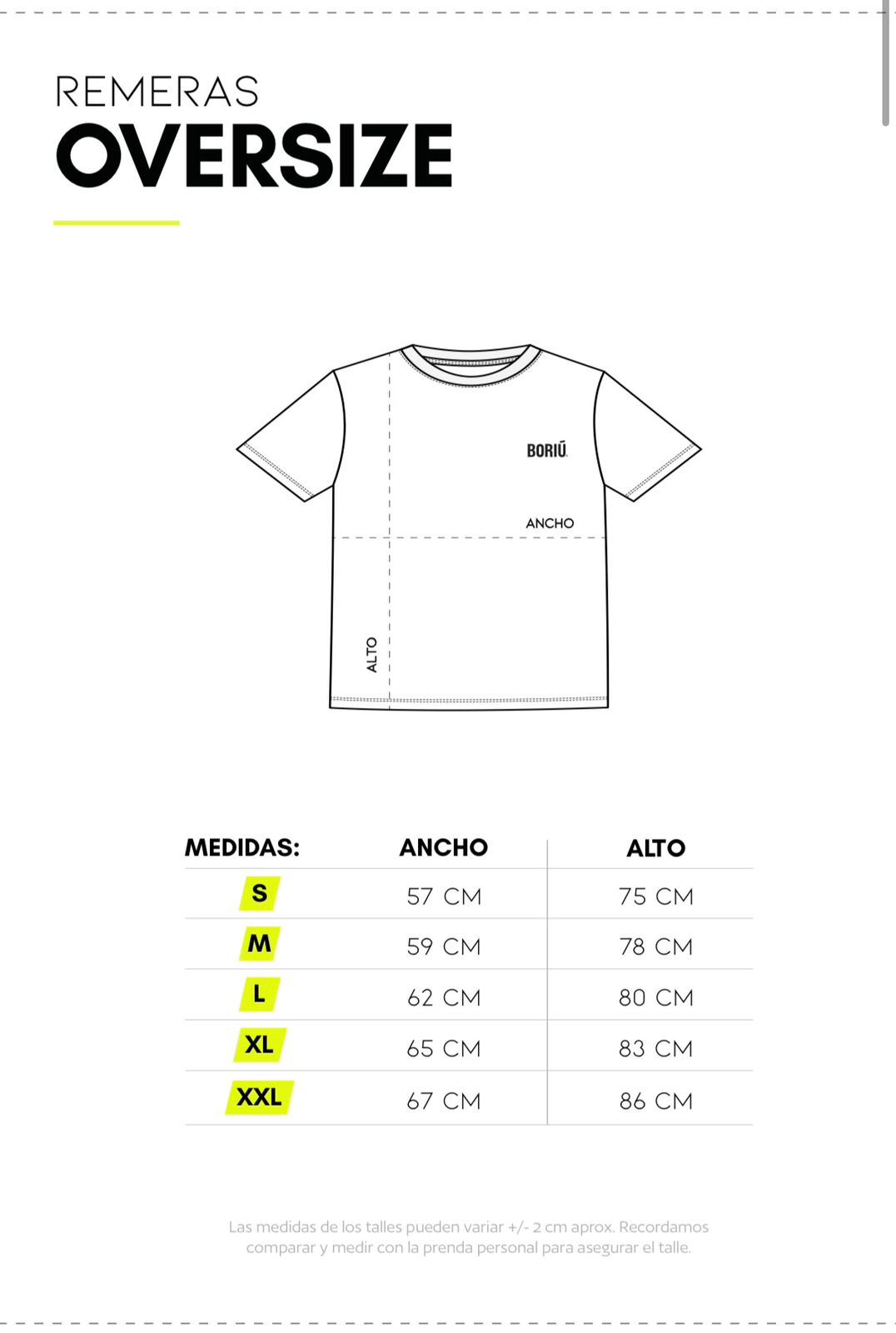 REMERAS
OVERSIZE

BORIÚ
ANCHO
ALTO

| MEDIDAS: | ANCHO | ALTO |
|---|---|---|
| S | 57 CM | 75 CM |
| M | 59 CM | 78 CM |
| L | 62 CM | 80 CM |
| XL | 65 CM | 83 CM |
| XXL | 67 CM | 86 CM |

Las medidas de los talles pueden variar +/- 2 cm aprox. Recordamos comparar y medir con la prenda personal para asegurar el talle.